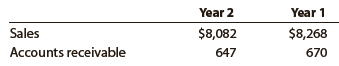 |  | Year 2 | Year 1 |
|---|---|---|
| Sales | \$8,082 | \$8,268 |
| Accounts receivable | 647 | 670 |